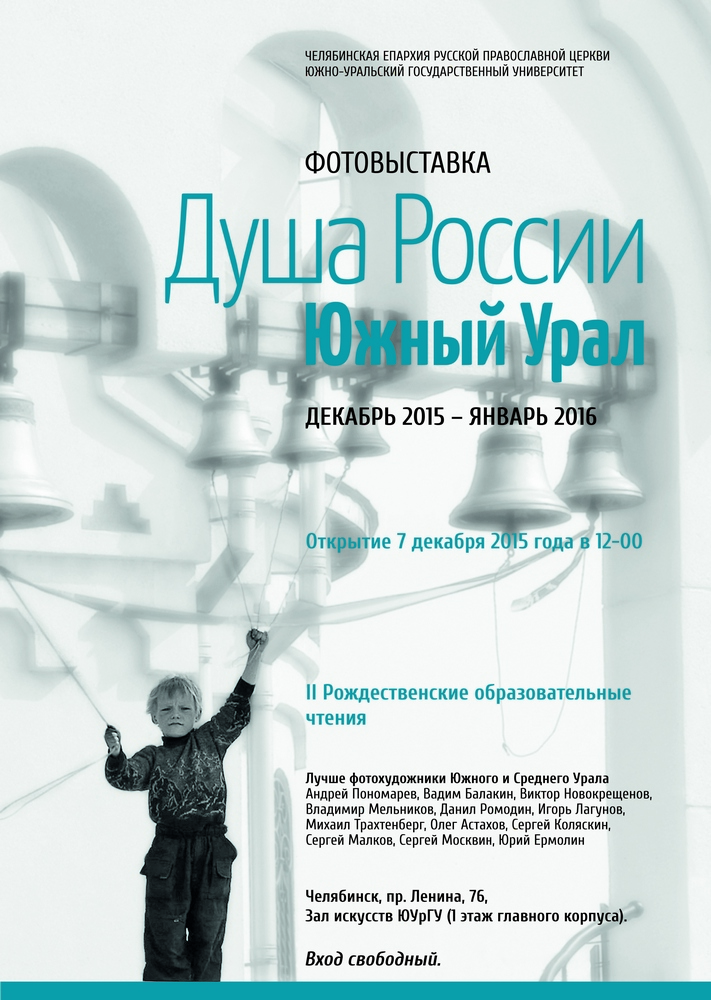 ЧЕЛЯБИНСКАЯ ЕПАРХИЯ РУССКОЙ ПРАВОСЛАВНОЙ ЦЕРКВИ
ЮЖНО-УРАЛЬСКИЙ ГОСУДАРСТВЕННЫЙ УНИВЕРСИТЕТ

ФОТОВЫСТАВКА

Душа России
Южный Урал

ДЕКАБРЬ 2015 – ЯНВАРЬ 2016

Открытие 7 декабря 2015 года в 12-00

II Рождественские образовательные чтения

Лучше фотохудожники Южного и Среднего Урала
Андрей Пономарев, Вадим Балакин, Виктор Новокрещенов, Владимир Мельников, Данил Ромодин, Игорь Лагунов, Михаил Трахтенберг, Олег Астахов, Сергей Коляскин, Сергей Малков, Сергей Москвин, Юрий Ермолин

Челябинск, пр. Ленина, 76,
Зал искусств ЮУрГУ (1 этаж главного корпуса).

Вход свободный.